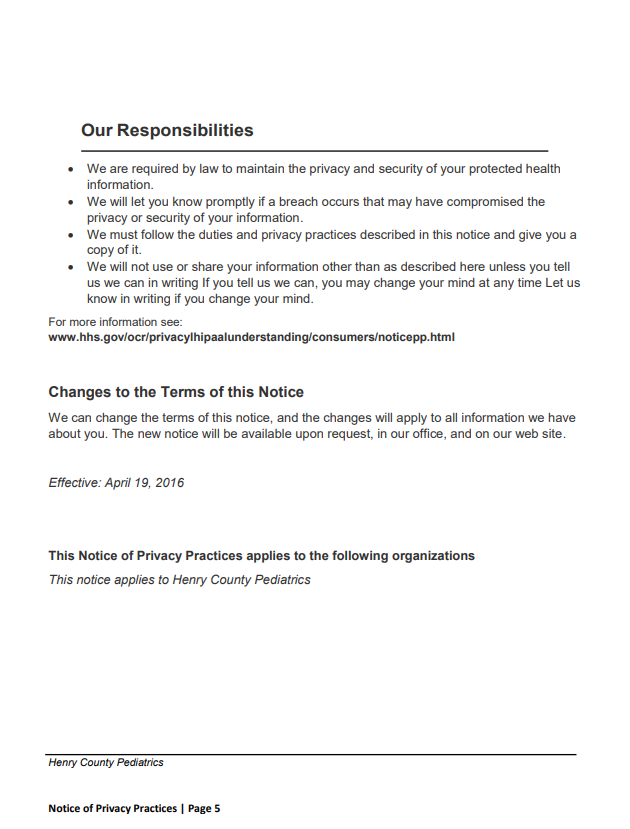 Our Responsibilities

- We are required by law to maintain the privacy and security of your protected health information.
- We will let you know promptly if a breach occurs that may have compromised the privacy or security of your information.
- We must follow the duties and privacy practices described in this notice and give you a copy of it.
- We will not use or share your information other than as described here unless you tell us we can in writing If you tell us we can, you may change your mind at any time Let us know in writing if you change your mind.

For more information see:
www.hhs.gov/ocr/privacylhipaalunderstanding/consumers/noticepp.html

Changes to the Terms of this Notice

We can change the terms of this notice, and the changes will apply to all information we have about you. The new notice will be available upon request, in our office, and on our web site.

Effective: April 19, 2016

This Notice of Privacy Practices applies to the following organizations

This notice applies to Henry County Pediatrics

Henry County Pediatrics

Notice of Privacy Practices | Page 5